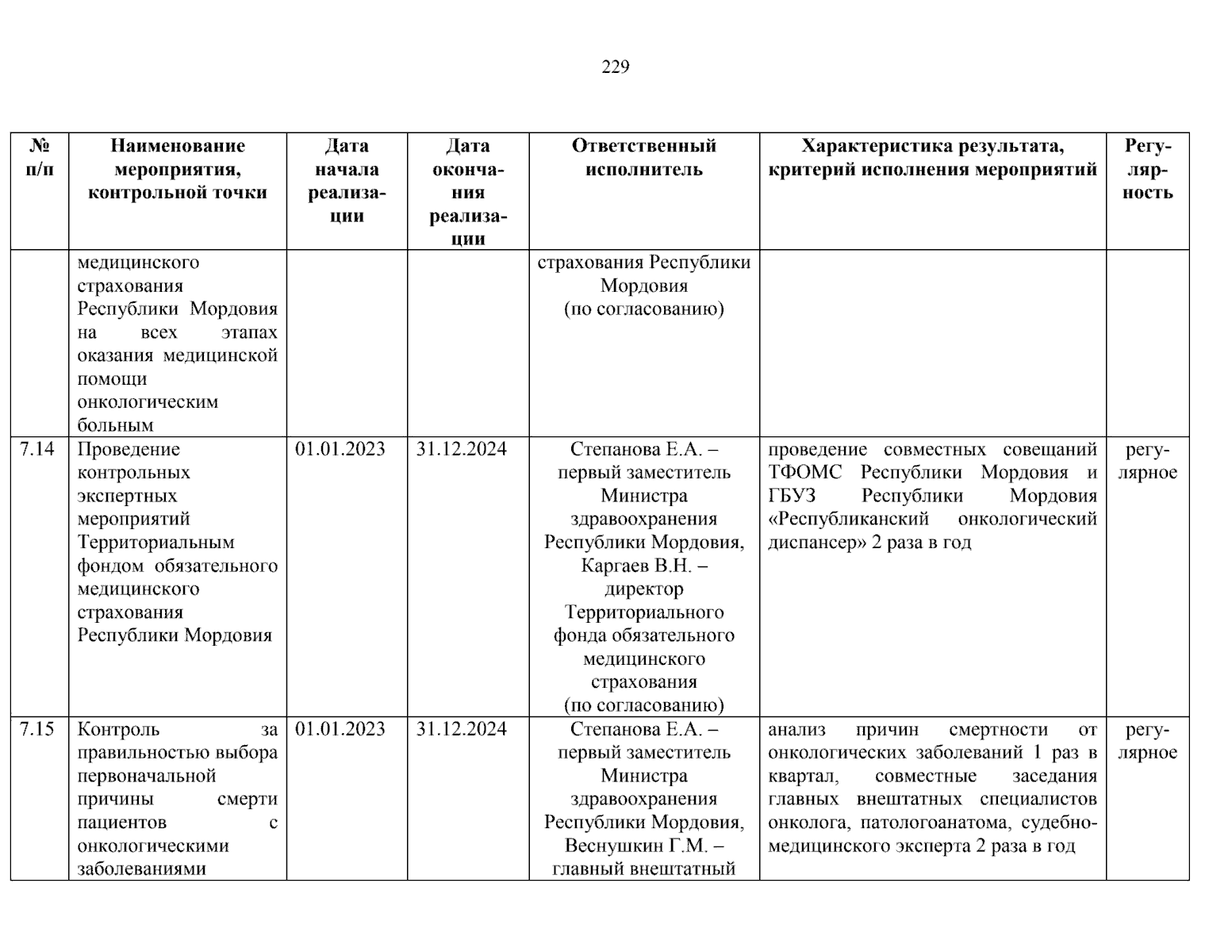 229

| № п/п | Наименование мероприятия, контрольной точки | Дата начала реализации | Дата окончания реализации | Ответственный исполнитель | Характеристика результата, критерий исполнения мероприятий | Регулярность |
|---|---|---|---|---|---|---|
| | медицинского страхования Республики Мордовия на всех этапах оказания медицинской помощи онкологическим больным | | | страхования Республики Мордовия (по согласованию) | | |
| 7.14 | Проведение контрольных экспертных мероприятий Территориальным фондом обязательного медицинского страхования Республики Мордовия | 01.01.2023 | 31.12.2024 | Степанова Е.А. – первый заместитель Министра здравоохранения Республики Мордовия, Каргаев В.Н. – директор Территориального фонда обязательного медицинского страхования (по согласованию) | проведение совместных совещаний ТФОМС Республики Мордовия и ГБУЗ Республики Мордовия «Республиканский онкологический диспансер» 2 раза в год | регулярное |
| 7.15 | Контроль за правильностью выбора первоначальной причины смерти пациентов с онкологическими заболеваниями | 01.01.2023 | 31.12.2024 | Степанова Е.А. – первый заместитель Министра здравоохранения Республики Мордовия, Веснушкин Г.М. – главный внештатный | анализ причин смертности от онкологических заболеваний 1 раз в квартал, совместные заседания главных внештатных специалистов онколога, патологоанатома, судебно-медицинского эксперта 2 раза в год | регулярное |